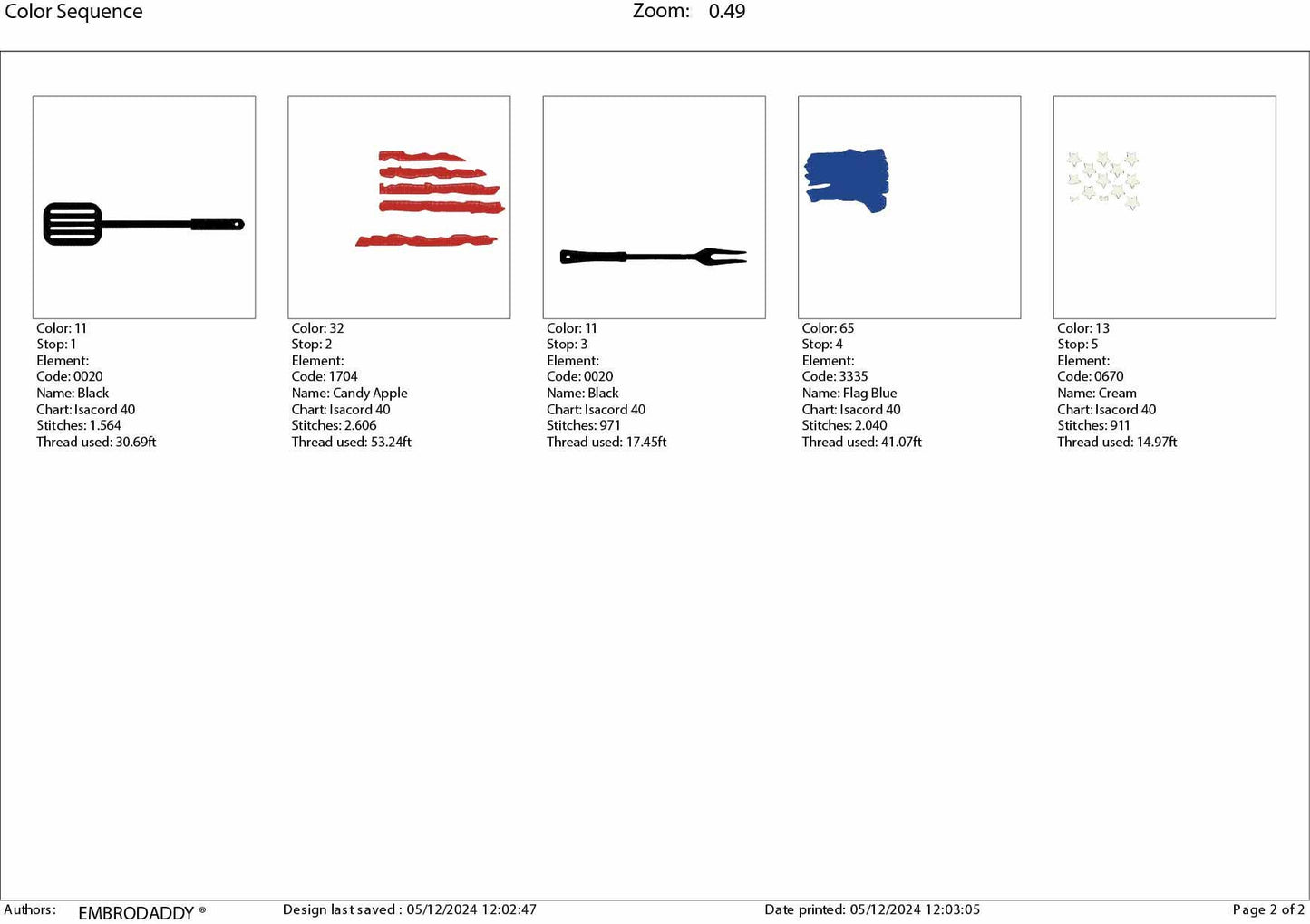 Color Sequence

Zoom: 0.49

Color: 11
Stop: 1
Element:
Code: 0020
Name: Black
Chart: Isacord 40
Stitches: 1.564
Thread used: 30.69ft

Color: 32
Stop: 2
Element:
Code: 1704
Name: Candy Apple
Chart: Isacord 40
Stitches: 2.606
Thread used: 53.24ft

Color: 11
Stop: 3
Element:
Code: 0020
Name: Black
Chart: Isacord 40
Stitches: 971
Thread used: 17.45ft

Color: 65
Stop: 4
Element:
Code: 3335
Name: Flag Blue
Chart: Isacord 40
Stitches: 2.040
Thread used: 41.07ft

Color: 13
Stop: 5
Element:
Code: 0670
Name: Cream
Chart: Isacord 40
Stitches: 911
Thread used: 14.97ft

Authors: EMBRODADDY ® Design last saved : 05/12/2024 12:02:47 Date printed: 05/12/2024 12:03:05 Page 2 of 2